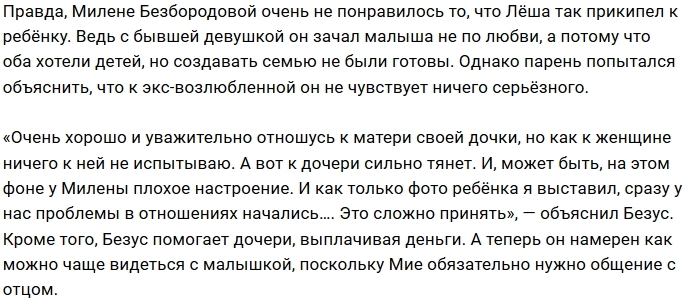 Правда, Милене Безбородовой очень не понравилось то, что Лёша так прикипел к ребёнку. Ведь с бывшей девушкой он зачал малыша не по любви, а потому что оба хотели детей, но создавать семью не были готовы. Однако парень попытался объяснить, что к экс-возлюбленной он не чувствует ничего серьёзного.

«Очень хорошо и уважительно отношусь к матери своей дочки, но как к женщине ничего к ней не испытываю. А вот к дочери сильно тянет. И, может быть, на этом фоне у Милены плохое настроение. И как только фото ребёнка я выставил, сразу у нас проблемы в отношениях начались…. Это сложно принять», — объяснил Безус. Кроме того, Безус помогает дочери, выплачивая деньги. А теперь он намерен как можно чаще видеться с малышкой, поскольку Мие обязательно нужно общение с отцом.